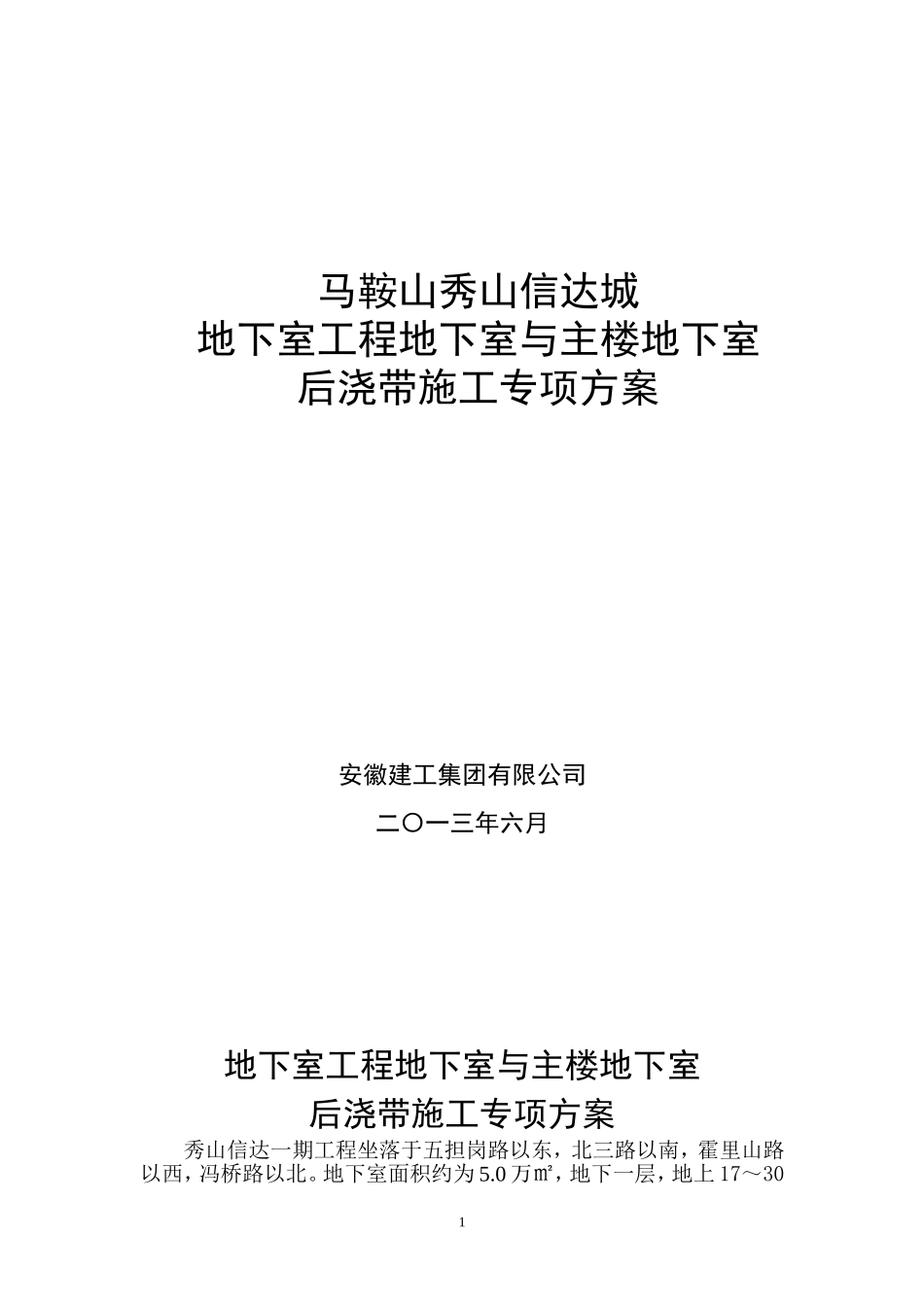 马鞍山秀山信达城
地下室工程地下室与主楼地下室
后浇带施工专项方案

安徽建工集团有限公司

二〇一三年六月

地下室工程地下室与主楼地下室
后浇带施工专项方案

秀山信达一期工程坐落于五担岗路以东，北三路以南，霍里山路以西，冯桥路以北。地下室面积约为5.0万㎡，地下一层，地上17～30

1